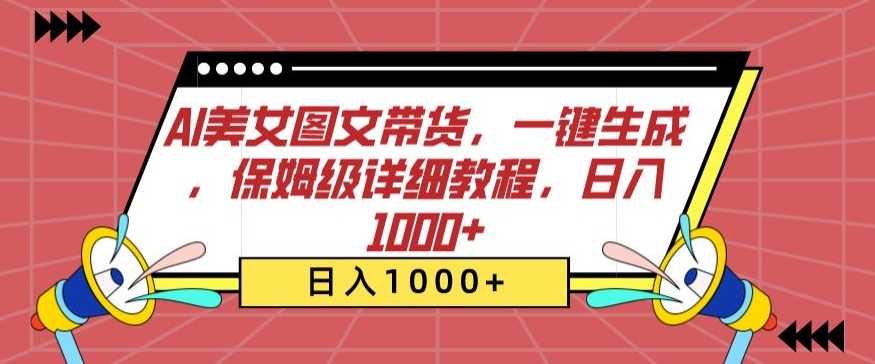 AI美女图文带货，一键生成，保姆级详细教程，日入1000+

日入1000+